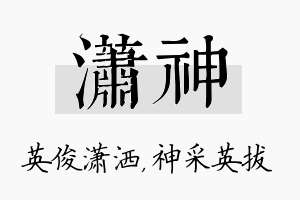 潇神

英俊潇洒,神采英拔